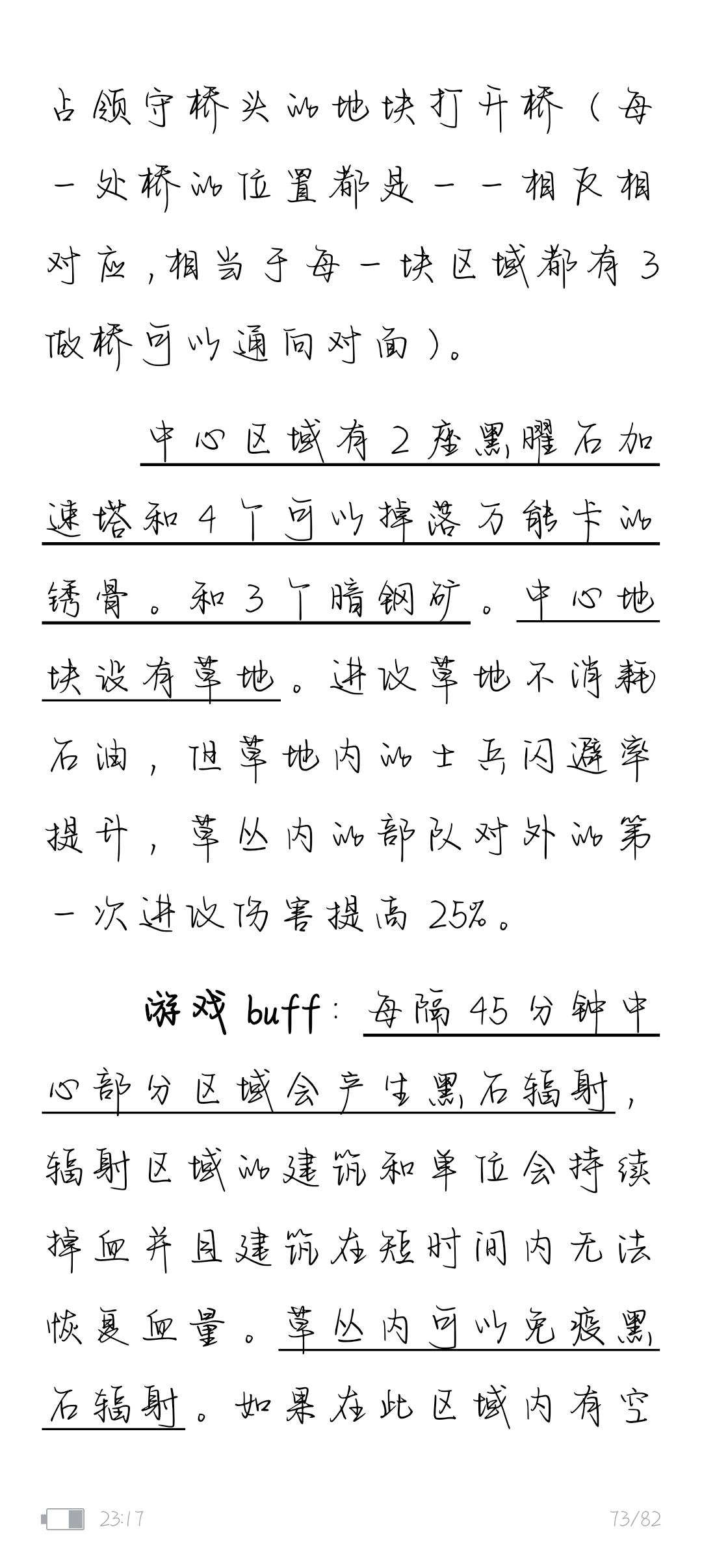 占领守桥头的地块打开桥（每一处桥的位置都是一一相反相对应，相当于每一块区域都有3做桥可以通向对面）。

中心区域有2座黑曜石加速塔和4个可以掉落万能卡的锈骨。和3个暗钢矿。中心地块设有草地。进攻草地不消耗石油，但草地内的士兵闪避率提升，草丛内的部队对外的第一次进攻伤害提高25%。

游戏buff：每隔45分钟中心部分区域会产生黑石辐射，辐射区域的建筑和单位会持续掉血并且建筑在短时间内无法恢复血量。草丛内可以免疫黑石辐射。如果在此区域内有空

23:17

73/82